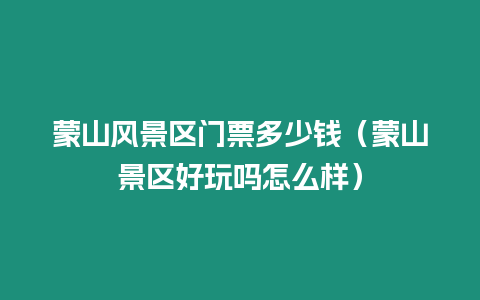 蒙山风景区门票多少钱（蒙山景区好玩吗怎么样）